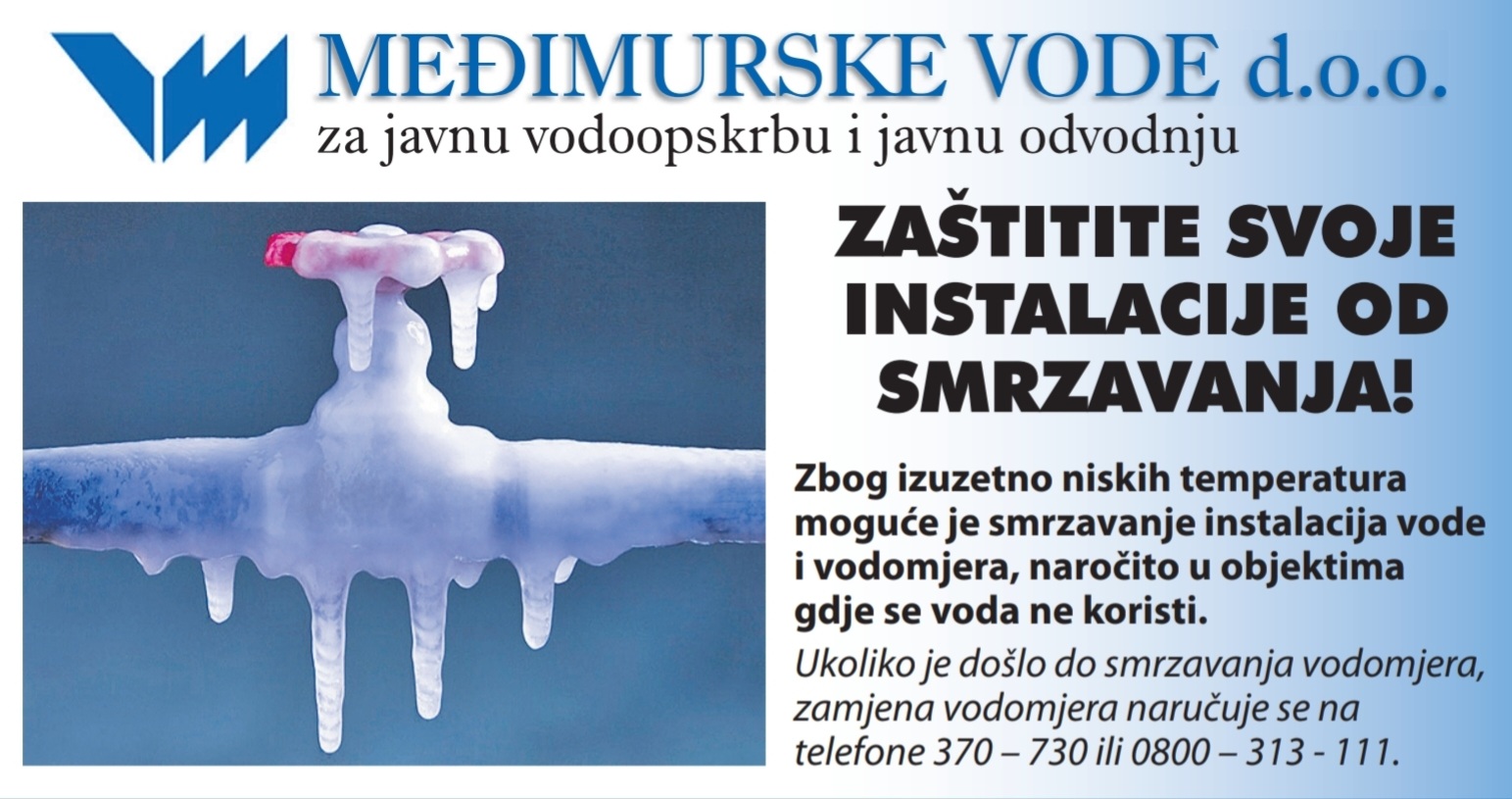 MEĐIMURSKE VODE d.o.o.
za javnu vodoopskrbu i javnu odvodnju

ZAŠTITITE SVOJE INSTALACIJE OD SMRZAVANJA!

Zbog izuzetno niskih temperatura moguće je smrzavanje instalacija vode i vodomjera, naročito u objektima gdje se voda ne koristi.

Ukoliko je došlo do smrzavanja vodomjera, zamjena vodomjera naručuje se na telefone 370 – 730 ili 0800 – 313 - 111.